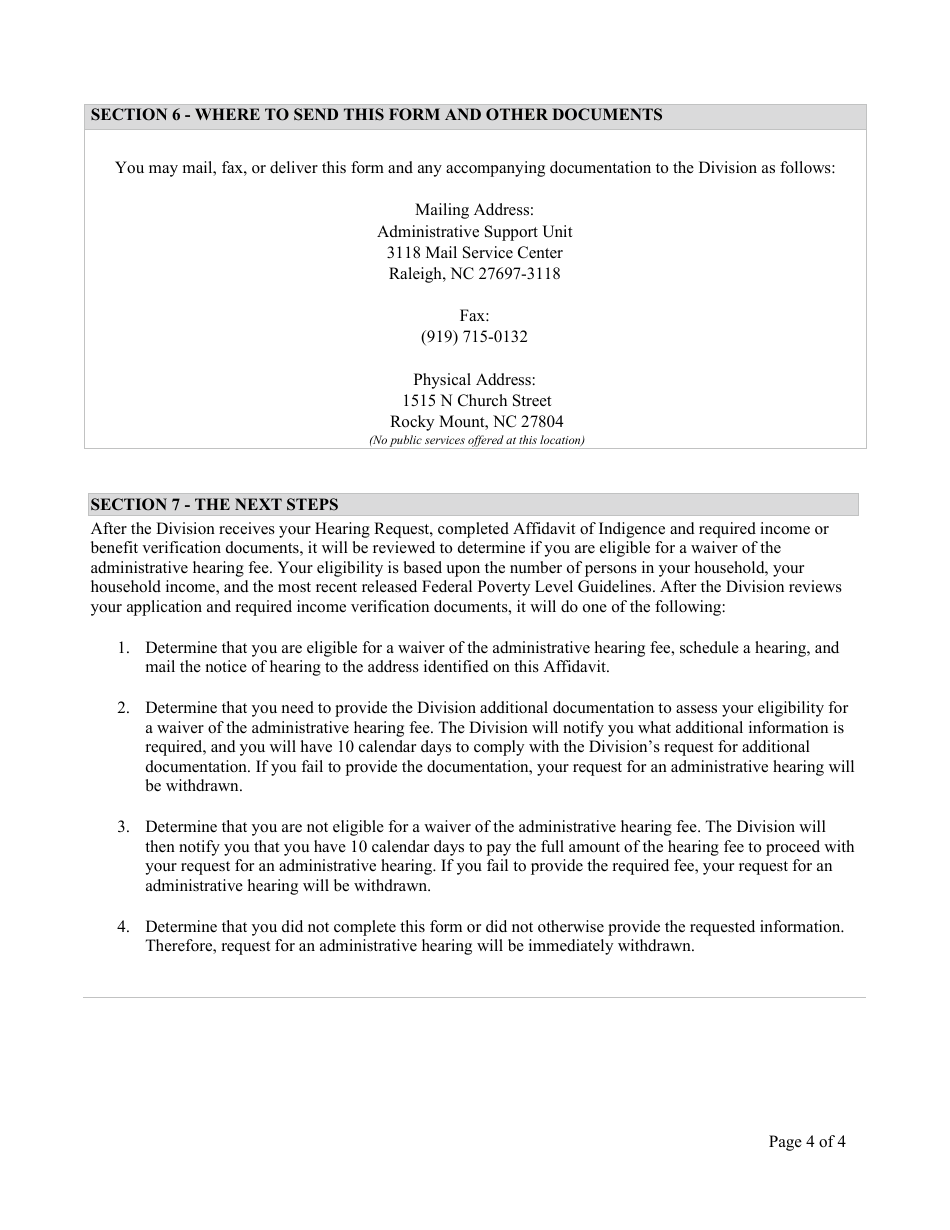 SECTION 6 - WHERE TO SEND THIS FORM AND OTHER DOCUMENTS

You may mail, fax, or deliver this form and any accompanying documentation to the Division as follows:

Mailing Address:
Administrative Support Unit
3118 Mail Service Center
Raleigh, NC 27697-3118

Fax:
(919) 715-0132

Physical Address:
1515 N Church Street
Rocky Mount, NC 27804
(No public services offered at this location)

SECTION 7 - THE NEXT STEPS

After the Division receives your Hearing Request, completed Affidavit of Indigence and required income or benefit verification documents, it will be reviewed to determine if you are eligible for a waiver of the administrative hearing fee. Your eligibility is based upon the number of persons in your household, your household income, and the most recent released Federal Poverty Level Guidelines. After the Division reviews your application and required income verification documents, it will do one of the following:

1. Determine that you are eligible for a waiver of the administrative hearing fee, schedule a hearing, and mail the notice of hearing to the address identified on this Affidavit.

2. Determine that you need to provide the Division additional documentation to assess your eligibility for a waiver of the administrative hearing fee. The Division will notify you what additional information is required, and you will have 10 calendar days to comply with the Division's request for additional documentation. If you fail to provide the documentation, your request for an administrative hearing will be withdrawn.

3. Determine that you are not eligible for a waiver of the administrative hearing fee. The Division will then notify you that you have 10 calendar days to pay the full amount of the hearing fee to proceed with your request for an administrative hearing. If you fail to provide the required fee, your request for an administrative hearing will be withdrawn.

4. Determine that you did not complete this form or did not otherwise provide the requested information. Therefore, request for an administrative hearing will be immediately withdrawn.

Page 4 of 4